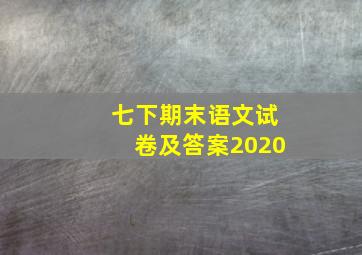 七下期末语文试卷及答案2020